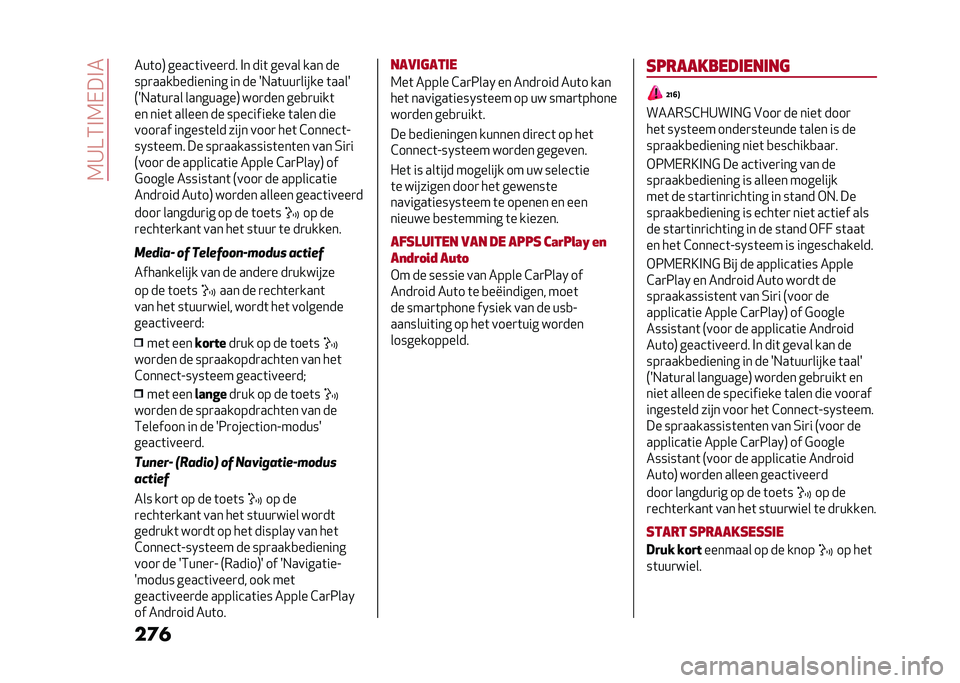 MULTIMEDIA

Auto) geactiveerd. In dit geval kan de spraakbediening in de 'Natuurlijke taal' ('Natural language) worden gebruikt en niet alleen de specifieke talen die vooraf ingesteld zijn voor het Connect-systeem. De spraakassistenten van Siri (voor de applicatie Apple CarPlay) of Google Assistant (voor de applicatie Android Auto) worden alleen geactiveerd door langdurig op de toets op de rechterkant van het stuur te drukken.

Media- of Telefoon-modus actief

Afhankelijk van de andere drukwijze op de toets aan de rechterkant van het stuurwiel, wordt het volgende geactiveerd:

❒ met een korte druk op de toets worden de spraakopdrachten van het Connect-systeem geactiveerd;

❒ met een lange druk op de toets worden de spraakopdrachten van de Telefoon in de 'Projection-modus' geactiveerd.

Tuner- (Radio) of Navigatie-modus actief

Als kort op de toets op de rechterkant van het stuurwiel wordt gedrukt wordt op het display van het Connect-systeem de spraakbediening voor de 'Tuner- (Radio)' of 'Navigatie-'modus geactiveerd, ook met geactiveerde applicaties Apple CarPlay of Android Auto.

NAVIGATIE

Met Apple CarPlay en Android Auto kan het navigatiesysteem op uw smartphone worden gebruikt.

De bedieningen kunnen direct op het Connect-systeem worden gegeven.

Het is altijd mogelijk om uw selectie te wijzigen door het gewenste navigatiesysteem te openen en een nieuwe bestemming te kiezen.

AFSLUITEN VAN DE APPS CarPlay en Android Auto

Om de sessie van Apple CarPlay of Android Auto te beëindigen, moet de smartphone fysiek van de usb-aansluiting op het voertuig worden losgekoppeld.

SPRAAKBEDIENING

216)

WAARSCHUWING Voor de niet door het systeem ondersteunde talen is de spraakbediening niet beschikbaar.

OPMERKING De activering van de spraakbediening is alleen mogelijk met de startinrichting in stand ON. De spraakbediening is echter niet actief als de startinrichting in de stand OFF staat en het Connect-systeem is ingeschakeld.

OPMERKING Bij de applicaties Apple CarPlay en Android Auto wordt de spraakassistent van Siri (voor de applicatie Apple CarPlay) of Google Assistant (voor de applicatie Android Auto) geactiveerd. In dit geval kan de spraakbediening in de 'Natuurlijke taal' ('Natural language) worden gebruikt en niet alleen de specifieke talen die vooraf ingesteld zijn voor het Connect-systeem. De spraakassistenten van Siri (voor de applicatie Apple CarPlay) of Google Assistant (voor de applicatie Android Auto) worden alleen geactiveerd door langdurig op de toets op de rechterkant van het stuurwiel te drukken.

START SPRAAKSESSIE

Druk kort eenmaal op de knop op het stuurwiel.

276

carmanualsonline.info